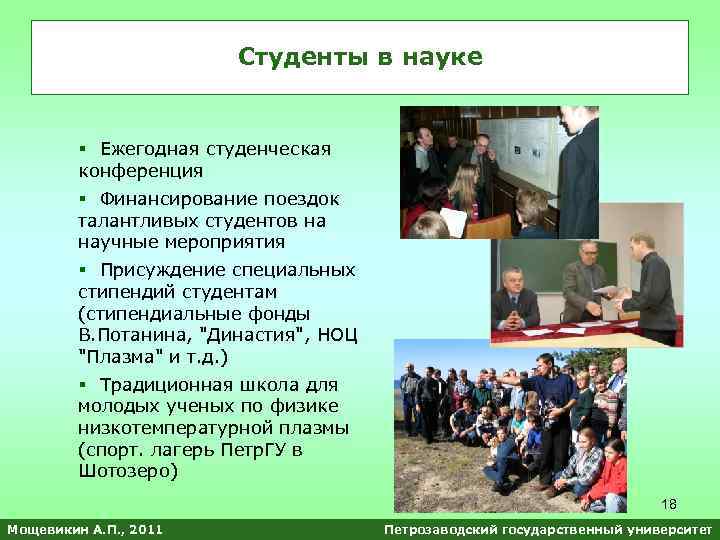 Студенты в науке

▪ Ежегодная студенческая конференция

▪ Финансирование поездок талантливых студентов на научные мероприятия

▪ Присуждение специальных стипендий студентам (стипендиальные фонды В.Потанина, "Династия", НОЦ "Плазма" и т.д.)

▪ Традиционная школа для молодых ученых по физике низкотемпературной плазмы (спорт. лагерь ПетрГУ в Шотозеро)

18

Мощевикин А.П., 2011

Петрозаводский государственный университет